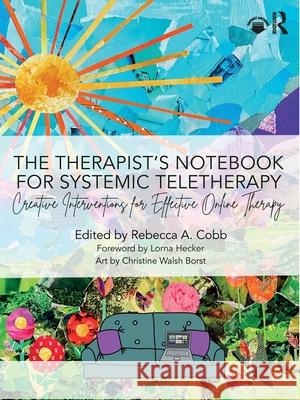 R

THE THERAPIST'S NOTEBOOK FOR SYSTEMIC TELETHERAPY

Creative Interventions for Effective Online Therapy

Edited by Rebecca A. Cobb

Foreword by Lorna Hecker

Art by Christine Walsh Borst

Kraina Książek